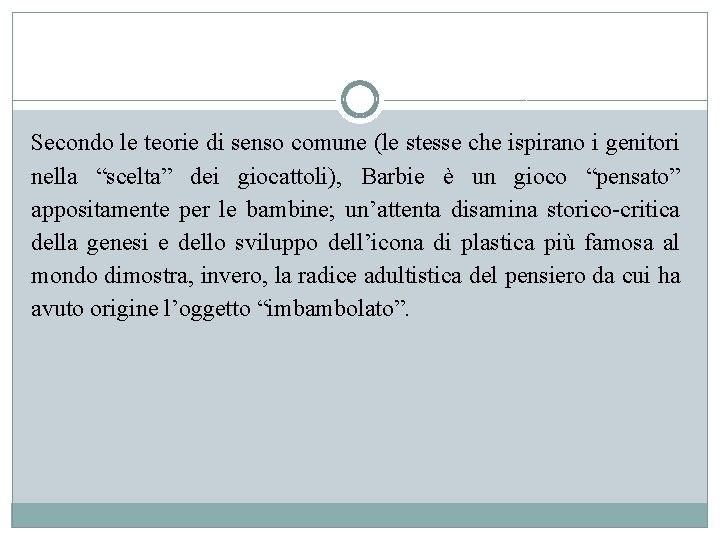 Secondo le teorie di senso comune (le stesse che ispirano i genitori nella “scelta” dei giocattoli), Barbie è un gioco “pensato” appositamente per le bambine; un’attenta disamina storico-critica della genesi e dello sviluppo dell’icona di plastica più famosa al mondo dimostra, invero, la radice adultistica del pensiero da cui ha avuto origine l’oggetto “imbambolato”.